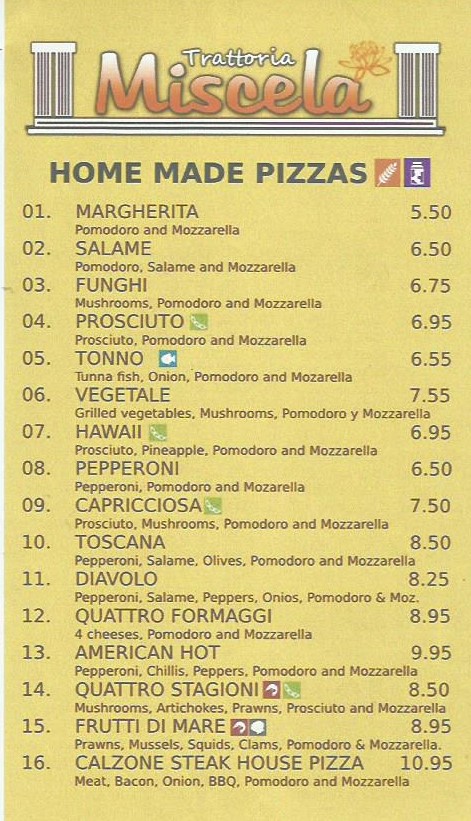 Trattoria
Miscela

HOME MADE PIZZAS

01. MARGHERITA 5.50
Pomodoro and Mozzarella

02. SALAME 6.50
Pomodoro, Salame and Mozzarella

03. FUNGHI 6.75
Mushrooms, Pomodoro and Mozzarella

04. PROSCIUTO 6.95
Prosciuto, Pomodoro and Mozzarella

05. TONNO 6.55
Tunna fish, Onion, Pomodoro and Mozarella

06. VEGETALE 7.55
Grilled vegetables, Mushrooms, Pomodoro y Mozzarella

07. HAWAII 6.95
Prosciuto, Pineapple, Pomodoro and Mozzarella

08. PEPPERONI 6.50
Pepperoni, Pomodoro and Mozarella

09. CAPRICCIOSA 7.50
Prosciuto, Mushrooms, Pomodoro and Mozzarella

10. TOSCANA 8.50
Pepperoni, Salame, Olives, Pomodoro and Mozzarella

11. DIAVOLO 8.25
Pepperoni, Salame, Peppers, Onios, Pomodoro & Moz.

12. QUATTRO FORMAGGI 8.95
4 cheeses, Pomodoro and Mozzarella

13. AMERICAN HOT 9.95
Pepperoni, Chillis, Peppers, Pomodoro and Mozzarella

14. QUATTRO STAGIONI 8.50
Mushrooms, Artichokes, Prawns, Prosciuto and Mozzarella

15. FRUTTI DI MARE 8.95
Prawns, Mussels, Squids, Clams, Pomodoro & Mozzarella.

16. CALZONE STEAK HOUSE PIZZA 10.95
Meat, Bacon, Onion, BBQ, Pomodoro and Mozzarella